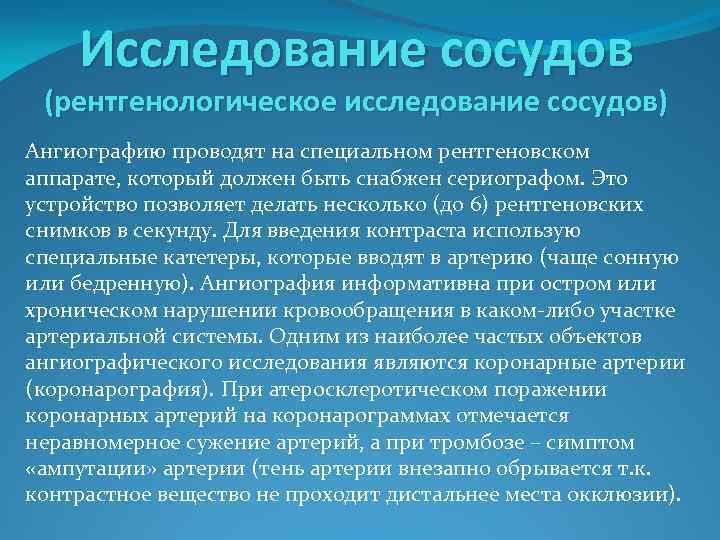 Исследование сосудов
(рентгенологическое исследование сосудов)

Ангиографию проводят на специальном рентгеновском аппарате, который должен быть снабжен сериографом. Это устройство позволяет делать несколько (до 6) рентгеновских снимков в секунду. Для введения контраста использую специальные катетеры, которые вводят в артерию (чаще сонную или бедренную). Ангиография информативна при остром или хроническом нарушении кровообращения в каком-либо участке артериальной системы. Одним из наиболее частых объектов ангиографического исследования являются коронарные артерии (коронарография). При атеросклеротическом поражении коронарных артерий на коронарограммах отмечается неравномерное сужение артерий, а при тромбозе – симптом «ампутации» артерии (тень артерии внезапно обрывается т.к. контрастное вещество не проходит дистальнее места окклюзии).